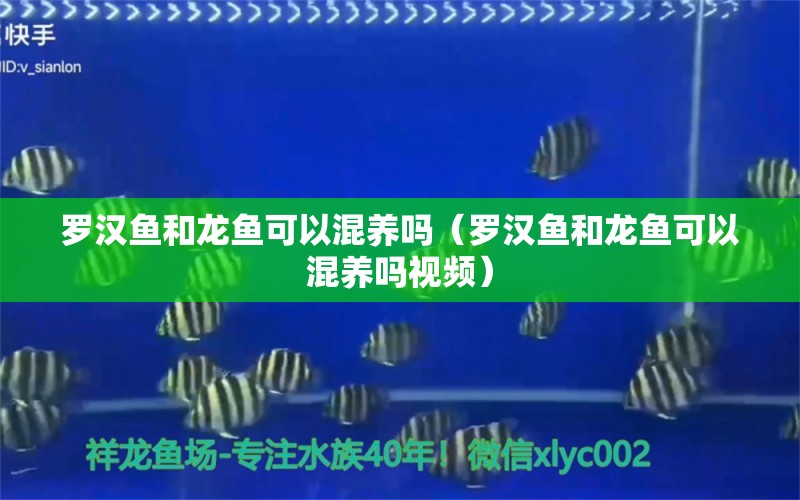 快手
ID:v_sianlon

罗汉鱼和龙鱼可以混养吗（罗汉鱼和龙鱼可以混养吗视频）

祥龙鱼场-专注水族40年！微信xlyc002